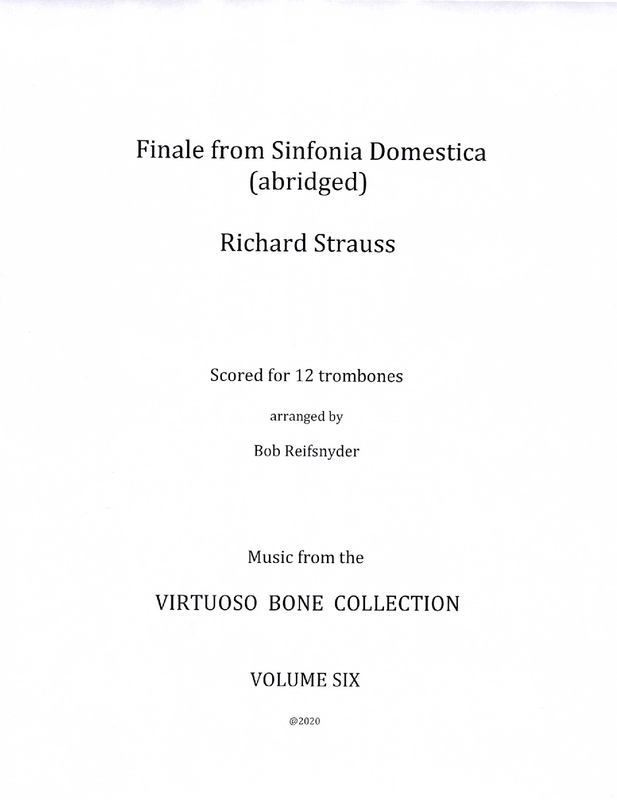 Finale from Sinfonia Domestica
(abridged)

Richard Strauss

Scored for 12 trombones

arranged by

Bob Reifsnyder

Music from the

VIRTUOSO BONE COLLECTION

VOLUME SIX

@2020